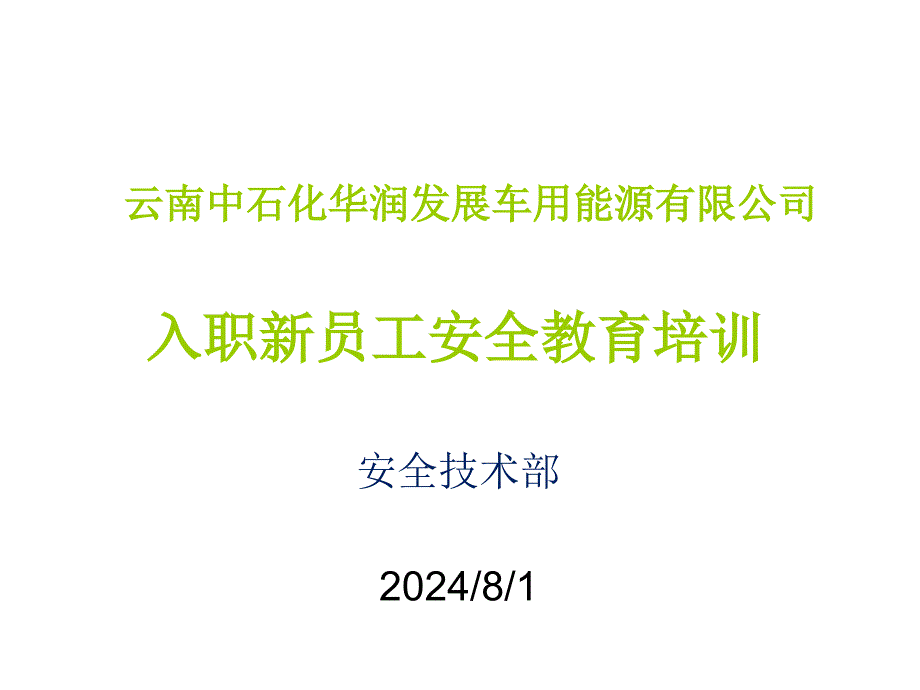 云南中石化华润发展车用能源有限公司

入职新员工安全教育培训

安全技术部

2024/8/1